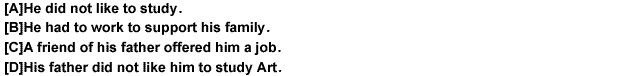 [A]He did not like to study.
[B]He had to work to support his family.
[C]A friend of his father offered him a job.
[D]His father did not like him to study Art.